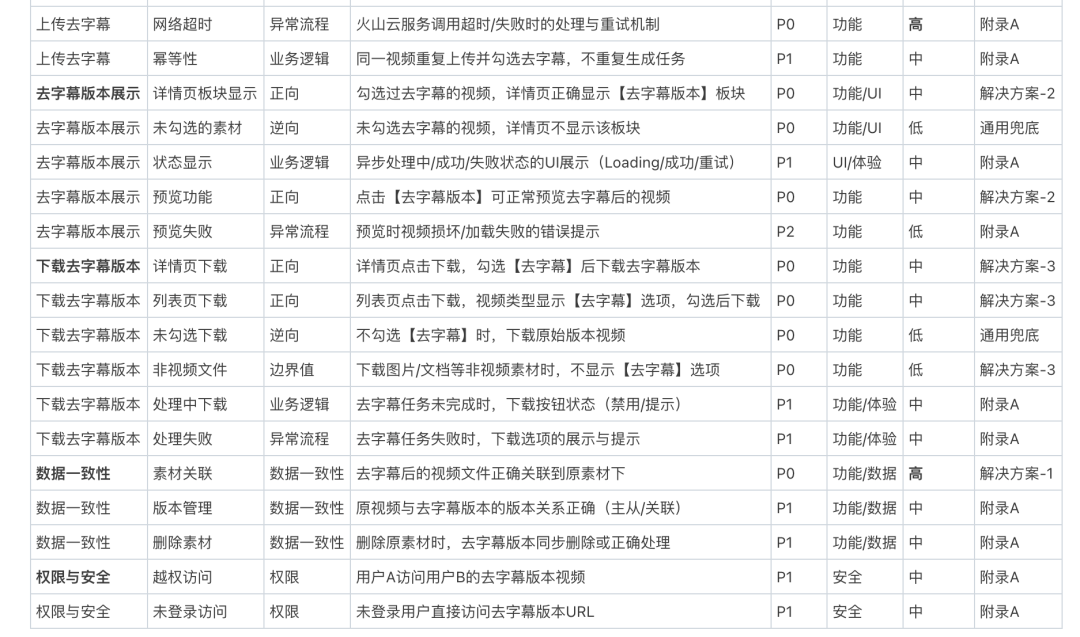 | 上传去字幕 | 网络超时 | 异常流程 | 火山云服务调用超时/失败时的处理与重试机制 | P0 | 功能 | 高 | 附录A |
|---|---|---|---|---|---|---|---|
| 上传去字幕 | 幂等性 | 业务逻辑 | 同一视频重复上传并勾选去字幕，不重复生成任务 | P1 | 功能 | 中 | 附录A |
| 去字幕版本展示 | 详情页板块显示 | 正向 | 勾选过去字幕的视频，详情页正确显示【去字幕版本】板块 | P0 | 功能/UI | 中 | 解决方案-2 |
| 去字幕版本展示 | 未勾选的素材 | 逆向 | 未勾选去字幕的视频，详情页不显示该板块 | P0 | 功能/UI | 低 | 通用兜底 |
| 去字幕版本展示 | 状态显示 | 业务逻辑 | 异步处理中/成功/失败状态的UI展示（Loading/成功/重试） | P1 | UI/体验 | 中 | 附录A |
| 去字幕版本展示 | 预览功能 | 正向 | 点击【去字幕版本】可正常预览去字幕后的视频 | P0 | 功能 | 中 | 解决方案-2 |
| 去字幕版本展示 | 预览失败 | 异常流程 | 预览时视频损坏/加载失败的错误提示 | P2 | 功能 | 低 | 附录A |
| 下载去字幕版本 | 详情页下载 | 正向 | 详情页点击下载，勾选【去字幕】后下载去字幕版本 | P0 | 功能 | 中 | 解决方案-3 |
| 下载去字幕版本 | 列表页下载 | 正向 | 列表页点击下载，视频类型显示【去字幕】选项，勾选后下载 | P0 | 功能 | 中 | 解决方案-3 |
| 下载去字幕版本 | 未勾选下载 | 逆向 | 不勾选【去字幕】时，下载原始版本视频 | P0 | 功能 | 低 | 通用兜底 |
| 下载去字幕版本 | 非视频文件 | 边界值 | 下载图片/文档等非视频素材时，不显示【去字幕】选项 | P0 | 功能 | 低 | 解决方案-3 |
| 下载去字幕版本 | 处理中下载 | 业务逻辑 | 去字幕任务未完成时，下载按钮状态（禁用/提示） | P1 | 功能/体验 | 中 | 附录A |
| 下载去字幕版本 | 处理失败 | 异常流程 | 去字幕任务失败时，下载选项的展示与提示 | P1 | 功能/体验 | 中 | 附录A |
| 数据一致性 | 素材关联 | 数据一致性 | 去字幕后的视频文件正确关联到原素材下 | P0 | 功能/数据 | 高 | 解决方案-1 |
| 数据一致性 | 版本管理 | 数据一致性 | 原视频与去字幕版本的版本关系正确（主从/关联） | P1 | 功能/数据 | 中 | 附录A |
| 数据一致性 | 删除素材 | 数据一致性 | 删除原素材时，去字幕版本同步删除或正确处理 | P1 | 功能/数据 | 中 | 附录A |
| 权限与安全 | 越权访问 | 权限 | 用户A访问用户B的去字幕版本视频 | P1 | 安全 | 中 | 附录A |
| 权限与安全 | 未登录访问 | 权限 | 未登录用户直接访问去字幕版本URL | P1 | 安全 | 中 | 附录A |